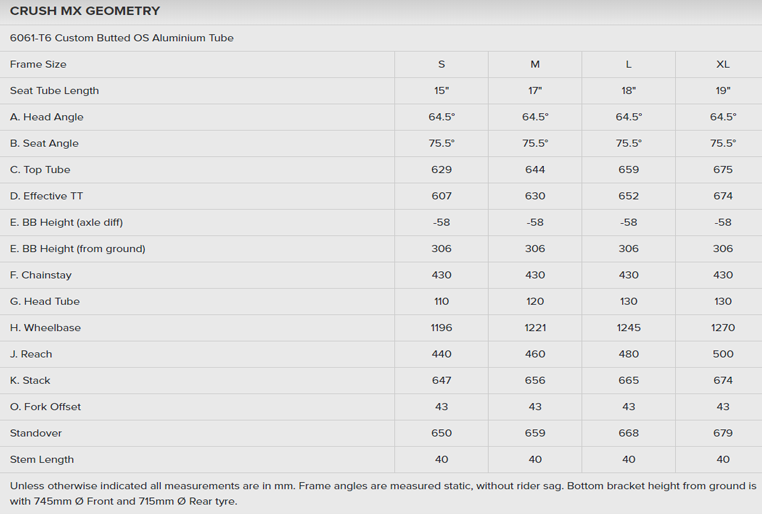 CRUSH MX GEOMETRY

6061-T6 Custom Butted OS Aluminium Tube

| Frame Size | S | M | L | XL |
|---|---|---|---|---|
| Seat Tube Length | 15" | 17" | 18" | 19" |
| A. Head Angle | 64.5° | 64.5° | 64.5° | 64.5° |
| B. Seat Angle | 75.5° | 75.5° | 75.5° | 75.5° |
| C. Top Tube | 629 | 644 | 659 | 675 |
| D. Effective TT | 607 | 630 | 652 | 674 |
| E. BB Height (axle diff) | -58 | -58 | -58 | -58 |
| E. BB Height (from ground) | 306 | 306 | 306 | 306 |
| F. Chainstay | 430 | 430 | 430 | 430 |
| G. Head Tube | 110 | 120 | 130 | 130 |
| H. Wheelbase | 1196 | 1221 | 1245 | 1270 |
| J. Reach | 440 | 460 | 480 | 500 |
| K. Stack | 647 | 656 | 665 | 674 |
| O. Fork Offset | 43 | 43 | 43 | 43 |
| Standover | 650 | 659 | 668 | 679 |
| Stem Length | 40 | 40 | 40 | 40 |

Unless otherwise indicated all measurements are in mm. Frame angles are measured static, without rider sag. Bottom bracket height from ground is with 745mm Ø Front and 715mm Ø Rear tyre.